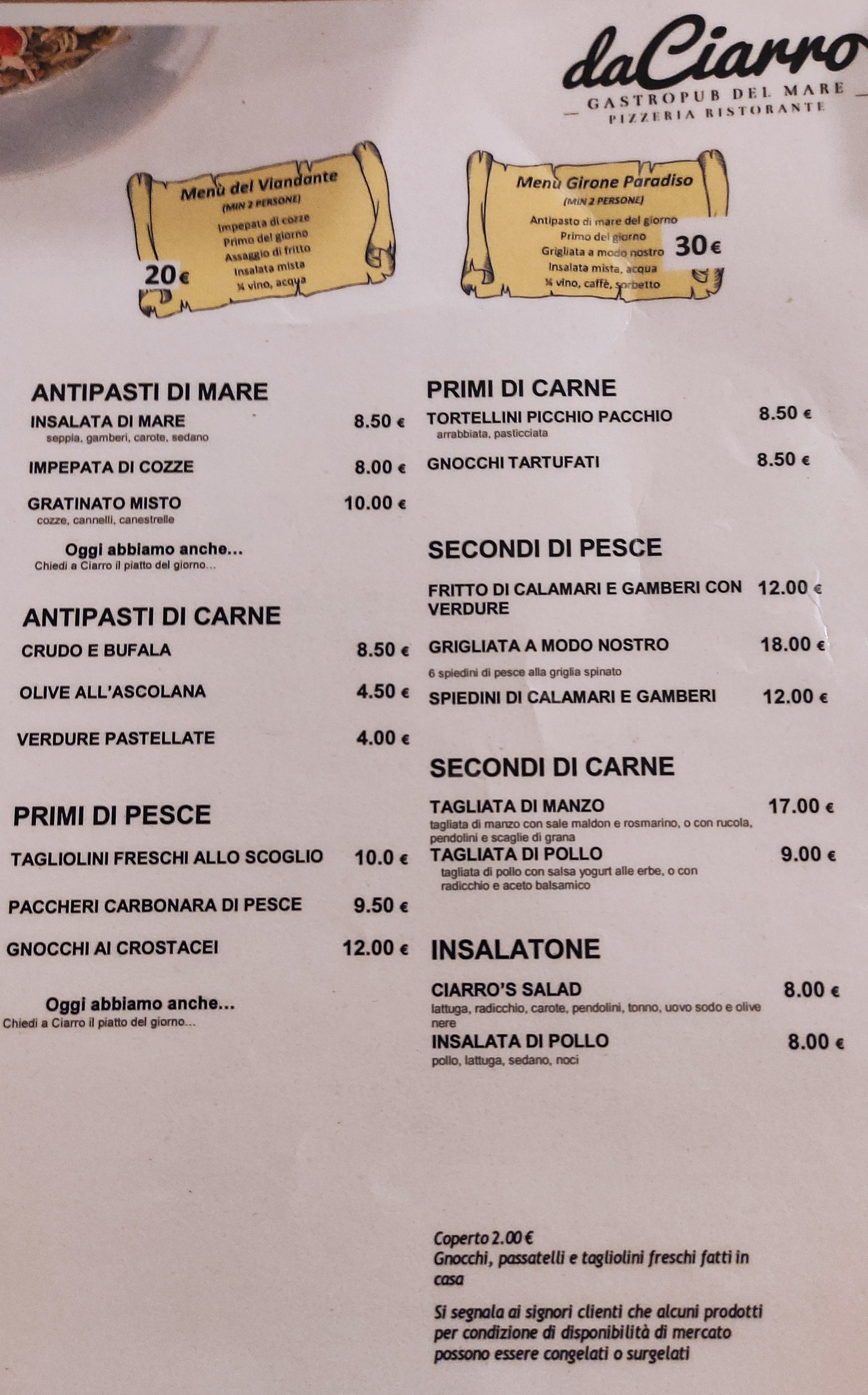 daCiarro
GASTROPUB DEL MARE
PIZZERIA RISTORANTE

Menù del Viandante
(MIN 2 PERSONE)
Impepata di cozze
Primo del giorno
Assaggio di fritto
Insalata mista
¼ vino, acqua
20€

Menù Girone Paradiso
(MIN 2 PERSONE)
Antipasto di mare del giorno
Primo del giorno
Grigliata a modo nostro
Insalata mista, acqua
¼ vino, caffè, sorbetto
30€

ANTIPASTI DI MARE
INSALATA DI MARE 8.50 €
seppia, gamberi, carote, sedano
IMPEPATA DI COZZE 8.00 €
GRATINATO MISTO 10.00 €
cozze, cannelli, canestrelle
Oggi abbiamo anche...
Chiedi a Ciarro il piatto del giorno...

ANTIPASTI DI CARNE
CRUDO E BUFALA 8.50 €
OLIVE ALL'ASCOLANA 4.50 €
VERDURE PASTELLATE 4.00 €

PRIMI DI PESCE
TAGLIOLINI FRESCHI ALLO SCOGLIO 10.0 €
PACCHERI CARBONARA DI PESCE 9.50 €
GNOCCHI AI CROSTACEI 12.00 €
Oggi abbiamo anche...
Chiedi a Ciarro il piatto del giorno...

PRIMI DI CARNE
TORTELLINI PICCHIO PACCHIO 8.50 €
arrabbiata, pasticciata
GNOCCHI TARTUFATI 8.50 €

SECONDI DI PESCE
FRITTO DI CALAMARI E GAMBERI CON VERDURE 12.00 €
GRIGLIATA A MODO NOSTRO 18.00 €
6 spiedini di pesce alla griglia spinato
SPIEDINI DI CALAMARI E GAMBERI 12.00 €

SECONDI DI CARNE
TAGLIATA DI MANZO 17.00 €
tagliata di manzo con sale maldon e rosmarino, o con rucola, pendolini e scaglie di grana
TAGLIATA DI POLLO 9.00 €
tagliata di pollo con salsa yogurt alle erbe, o con radicchio e aceto balsamico

INSALATONE
CIARRO'S SALAD 8.00 €
lattuga, radicchio, carote, pendolini, tonno, uovo sodo e olive nere
INSALATA DI POLLO 8.00 €
pollo, lattuga, sedano, noci

Coperto 2.00 €
Gnocchi, passatelli e tagliolini freschi fatti in casa

Si segnala ai signori clienti che alcuni prodotti per condizione di disponibilità di mercato possono essere congelati o surgelati